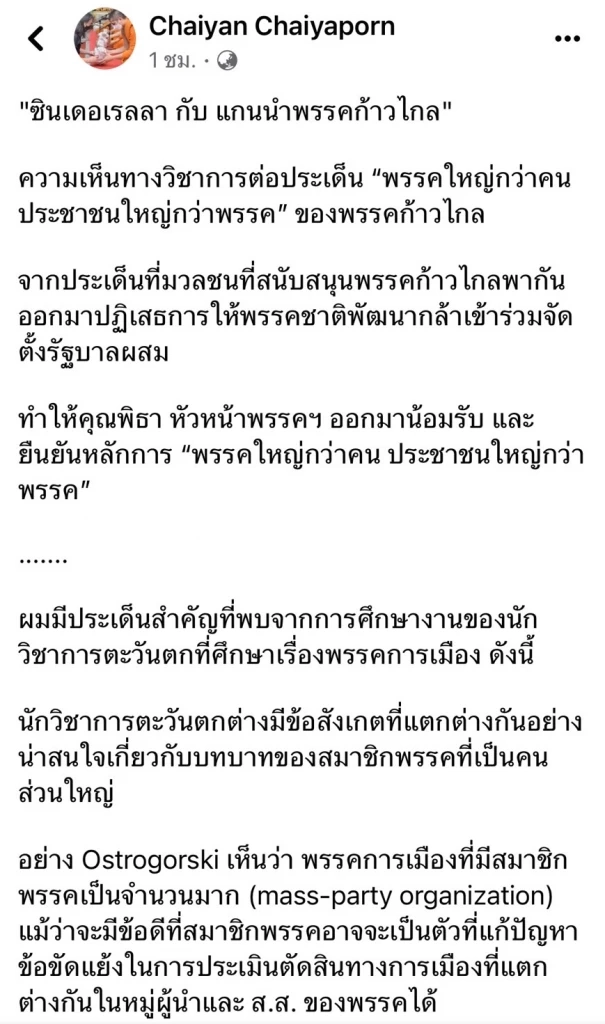 Chaiyan Chaiyaporn
1 ชม. ·

"ซินเดอเรลลา กับ แกนนำพรรคก้าวไกล"

ความเห็นทางวิชาการต่อประเด็น “พรรคใหญ่กว่าคน ประชาชนใหญ่กว่าพรรค” ของพรรคก้าวไกล

จากประเด็นที่มวลชนที่สนับสนุนพรรคก้าวไกลพากันออกมาปฏิเสธการให้พรรคชาติพัฒนากล้าเข้าร่วมจัดตั้งรัฐบาลผสม

ทำให้คุณพิธา หัวหน้าพรรคฯ ออกมาน้อมรับ และยืนยันหลักการ “พรรคใหญ่กว่าคน ประชาชนใหญ่กว่าพรรค”

.......

ผมมีประเด็นสำคัญที่พบจากการศึกษางานของนักวิชาการตะวันตกที่ศึกษาเรื่องพรรคการเมือง ดังนี้

นักวิชาการตะวันตกต่างมีข้อสังเกตที่แตกต่างกันอย่างน่าสนใจเกี่ยวกับบทบาทของสมาชิกพรรคที่เป็นคนส่วนใหญ่

อย่าง Ostrogorski เห็นว่า พรรคการเมืองที่มีสมาชิกพรรคเป็นจำนวนมาก (mass-party organization) แม้ว่าจะมีข้อดีที่สมาชิกพรรคอาจจะเป็นตัวที่แก้ปัญหาข้อขัดแย้งในการประเมินตัดสินทางการเมืองที่แตกต่างกันในหมู่ผู้นำและ ส.ส. ของพรรคได้